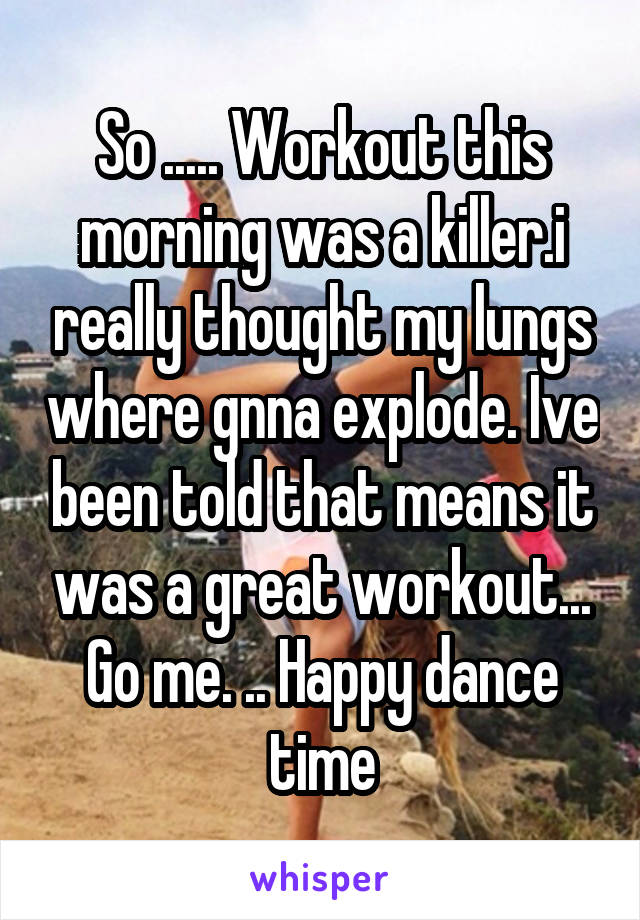 So ..... Workout this morning was a killer.i really thought my lungs where gnna explode. Ive been told that means it was a great workout... Go me. .. Happy dance time

whisper